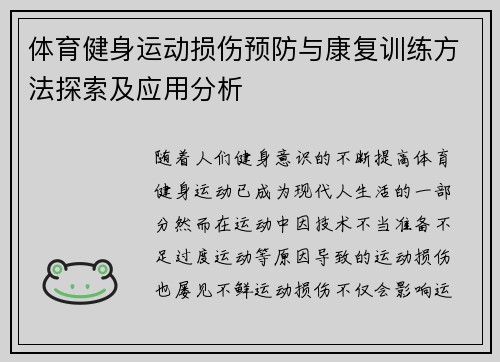 体育健身运动损伤预防与康复训练方法探索及应用分析

随着人们健身意识的不断提高体育健身运动已成为现代人生活的一部分然而在运动中因技术不当准备不足过度运动等原因导致的运动损伤也屡见不鲜运动损伤不仅会影响运